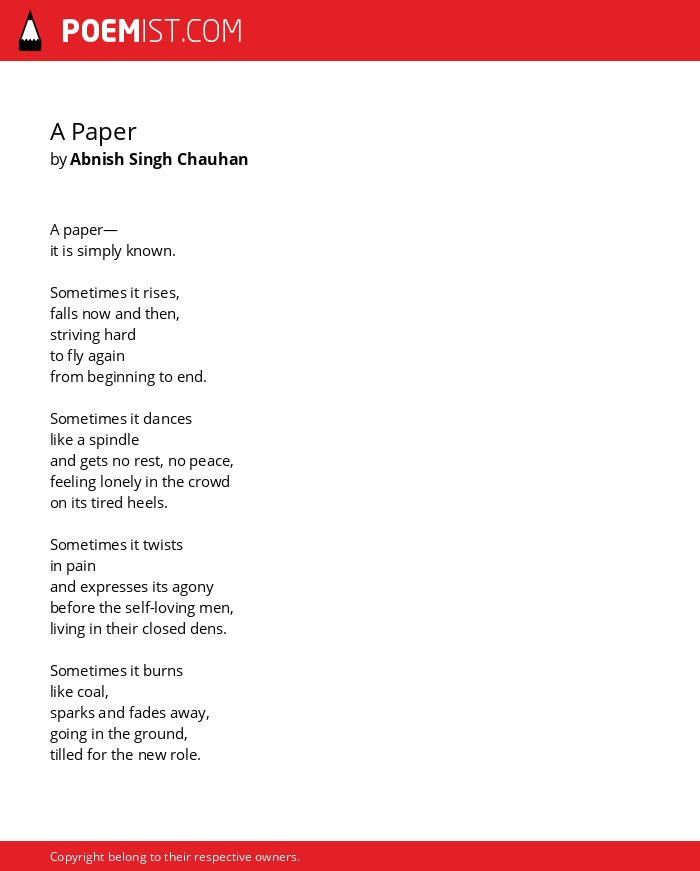 POEMIST.COM

A Paper
by Abnish Singh Chauhan

A paper—
it is simply known.

Sometimes it rises,
falls now and then,
striving hard
to fly again
from beginning to end.

Sometimes it dances
like a spindle
and gets no rest, no peace,
feeling lonely in the crowd
on its tired heels.

Sometimes it twists
in pain
and expresses its agony
before the self-loving men,
living in their closed dens.

Sometimes it burns
like coal,
sparks and fades away,
going in the ground,
tilled for the new role.

Copyright belong to their respective owners.